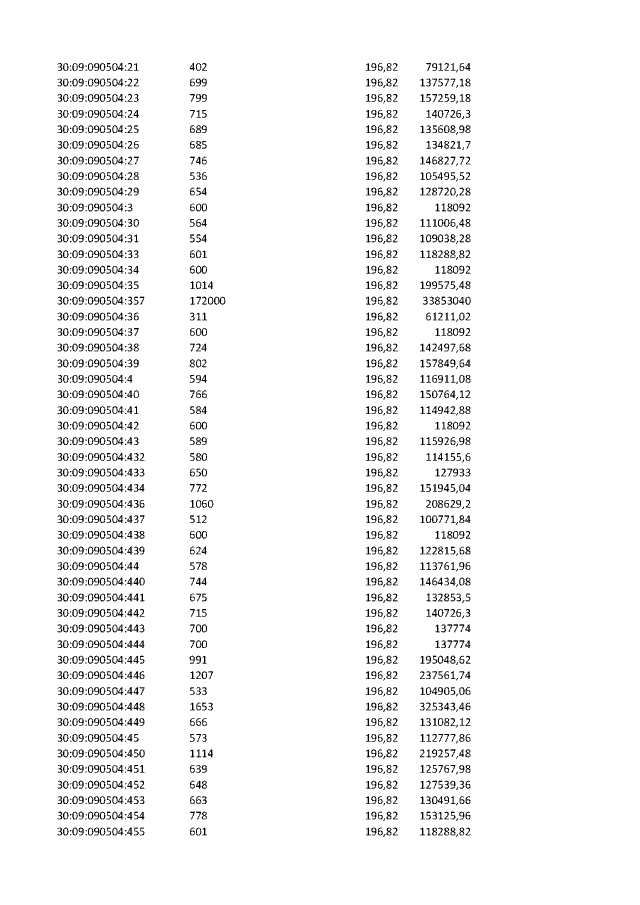 | 30:09:090504:21 | 402 | 196,82 | 79121,64 |
|---|---|---|---|
| 30:09:090504:22 | 699 | 196,82 | 137577,18 |
| 30:09:090504:23 | 799 | 196,82 | 157259,18 |
| 30:09:090504:24 | 715 | 196,82 | 140726,3 |
| 30:09:090504:25 | 689 | 196,82 | 135608,98 |
| 30:09:090504:26 | 685 | 196,82 | 134821,7 |
| 30:09:090504:27 | 746 | 196,82 | 146827,72 |
| 30:09:090504:28 | 536 | 196,82 | 105495,52 |
| 30:09:090504:29 | 654 | 196,82 | 128720,28 |
| 30:09:090504:3 | 600 | 196,82 | 118092 |
| 30:09:090504:30 | 564 | 196,82 | 111006,48 |
| 30:09:090504:31 | 554 | 196,82 | 109038,28 |
| 30:09:090504:33 | 601 | 196,82 | 118288,82 |
| 30:09:090504:34 | 600 | 196,82 | 118092 |
| 30:09:090504:35 | 1014 | 196,82 | 199575,48 |
| 30:09:090504:357 | 172000 | 196,82 | 33853040 |
| 30:09:090504:36 | 311 | 196,82 | 61211,02 |
| 30:09:090504:37 | 600 | 196,82 | 118092 |
| 30:09:090504:38 | 724 | 196,82 | 142497,68 |
| 30:09:090504:39 | 802 | 196,82 | 157849,64 |
| 30:09:090504:4 | 594 | 196,82 | 116911,08 |
| 30:09:090504:40 | 766 | 196,82 | 150764,12 |
| 30:09:090504:41 | 584 | 196,82 | 114942,88 |
| 30:09:090504:42 | 600 | 196,82 | 118092 |
| 30:09:090504:43 | 589 | 196,82 | 115926,98 |
| 30:09:090504:432 | 580 | 196,82 | 114155,6 |
| 30:09:090504:433 | 650 | 196,82 | 127933 |
| 30:09:090504:434 | 772 | 196,82 | 151945,04 |
| 30:09:090504:436 | 1060 | 196,82 | 208629,2 |
| 30:09:090504:437 | 512 | 196,82 | 100771,84 |
| 30:09:090504:438 | 600 | 196,82 | 118092 |
| 30:09:090504:439 | 624 | 196,82 | 122815,68 |
| 30:09:090504:44 | 578 | 196,82 | 113761,96 |
| 30:09:090504:440 | 744 | 196,82 | 146434,08 |
| 30:09:090504:441 | 675 | 196,82 | 132853,5 |
| 30:09:090504:442 | 715 | 196,82 | 140726,3 |
| 30:09:090504:443 | 700 | 196,82 | 137774 |
| 30:09:090504:444 | 700 | 196,82 | 137774 |
| 30:09:090504:445 | 991 | 196,82 | 195048,62 |
| 30:09:090504:446 | 1207 | 196,82 | 237561,74 |
| 30:09:090504:447 | 533 | 196,82 | 104905,06 |
| 30:09:090504:448 | 1653 | 196,82 | 325343,46 |
| 30:09:090504:449 | 666 | 196,82 | 131082,12 |
| 30:09:090504:45 | 573 | 196,82 | 112777,86 |
| 30:09:090504:450 | 1114 | 196,82 | 219257,48 |
| 30:09:090504:451 | 639 | 196,82 | 125767,98 |
| 30:09:090504:452 | 648 | 196,82 | 127539,36 |
| 30:09:090504:453 | 663 | 196,82 | 130491,66 |
| 30:09:090504:454 | 778 | 196,82 | 153125,96 |
| 30:09:090504:455 | 601 | 196,82 | 118288,82 |